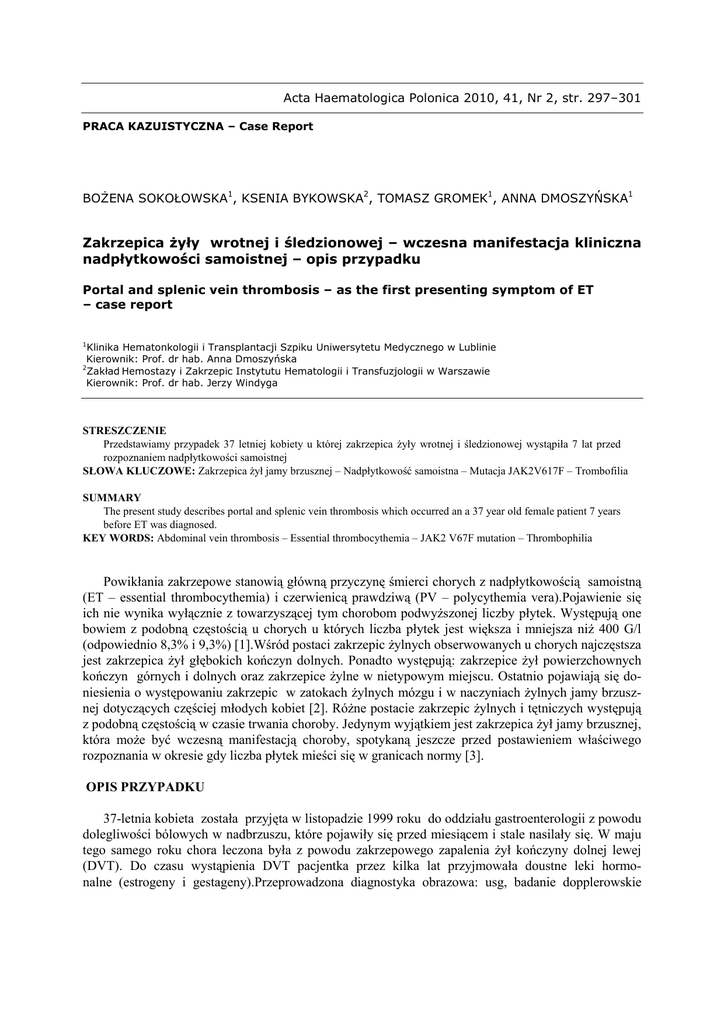 Acta Haematologica Polonica 2010, 41, Nr 2, str. 297–301

PRACA KAZUISTYCZNA – Case Report

BOŻENA SOKOŁOWSKA$^1$, KSENIA BYKOWSKA$^2$, TOMASZ GROMEK$^1$, ANNA DMOSZYŃSKA$^1$

Zakrzepica żyły wrotnej i śledzionowej – wczesna manifestacja kliniczna nadpłytkowości samoistnej – opis przypadku

Portal and splenic vein thrombosis – as the first presenting symptom of ET – case report

$^1$Klinika Hematonkologii i Transplantacji Szpiku Uniwersytetu Medycznego w Lublinie
Kierownik: Prof. dr hab. Anna Dmoszyńska
$^2$Zakład Hemostazy i Zakrzepic Instytutu Hematologii i Transfuzjologii w Warszawie
Kierownik: Prof. dr hab. Jerzy Windyga

STRESZCZENIE
Przedstawiamy przypadek 37 letniej kobiety u której zakrzepica żyły wrotnej i śledzionowej wystąpiła 7 lat przed rozpoznaniem nadpłytkowości samoistnej
SŁOWA KLUCZOWE: Zakrzepica żył jamy brzusznej – Nadpłytkowość samoistna – Mutacja JAK2V617F – Trombofilia

SUMMARY
The present study describes portal and splenic vein thrombosis which occurred an a 37 year old female patient 7 years before ET was diagnosed.
KEY WORDS: Abdominal vein thrombosis – Essential thrombocythemia – JAK2 V67F mutation – Thrombophilia

Powikłania zakrzepowe stanowią główną przyczynę śmierci chorych z nadpłytkowością samoistną (ET – essential thrombocythemia) i czerwienicą prawdziwą (PV – polycythemia vera).Pojawienie się ich nie wynika wyłącznie z towarzyszącej tym chorobom podwyższonej liczby płytek. Występują one bowiem z podobną częstością u chorych u których liczba płytek jest większa i mniejsza niż 400 G/l (odpowiednio 8,3% i 9,3%) [1].Wśród postaci zakrzepic żylnych obserwowanych u chorych najczęstsza jest zakrzepica żył głębokich kończyn dolnych. Ponadto występują: zakrzepice żył powierzchownych kończyn górnych i dolnych oraz zakrzepice żylne w nietypowym miejscu. Ostatnio pojawiają się doniesienia o występowaniu zakrzepic w zatokach żylnych mózgu i w naczyniach żylnych jamy brzusznej dotyczących częściej młodych kobiet [2]. Różne postacie zakrzepic żylnych i tętniczych występują z podobną częstością w czasie trwania choroby. Jedynym wyjątkiem jest zakrzepica żył jamy brzusznej, która może być wczesną manifestacją choroby, spotykaną jeszcze przed postawieniem właściwego rozpoznania w okresie gdy liczba płytek mieści się w granicach normy [3].

OPIS PRZYPADKU

37-letnia kobieta została przyjęta w listopadzie 1999 roku do oddziału gastroenterologii z powodu dolegliwości bólowych w nadbrzuszu, które pojawiły się przed miesiącem i stale nasilały się. W maju tego samego roku chora leczona była z powodu zakrzepowego zapalenia żył kończyny dolnej lewej (DVT). Do czasu wystąpienia DVT pacjentka przez kilka lat przyjmowała doustne leki hormonalne (estrogeny i gestageny).Przeprowadzona diagnostyka obrazowa: usg, badanie dopplerowskie